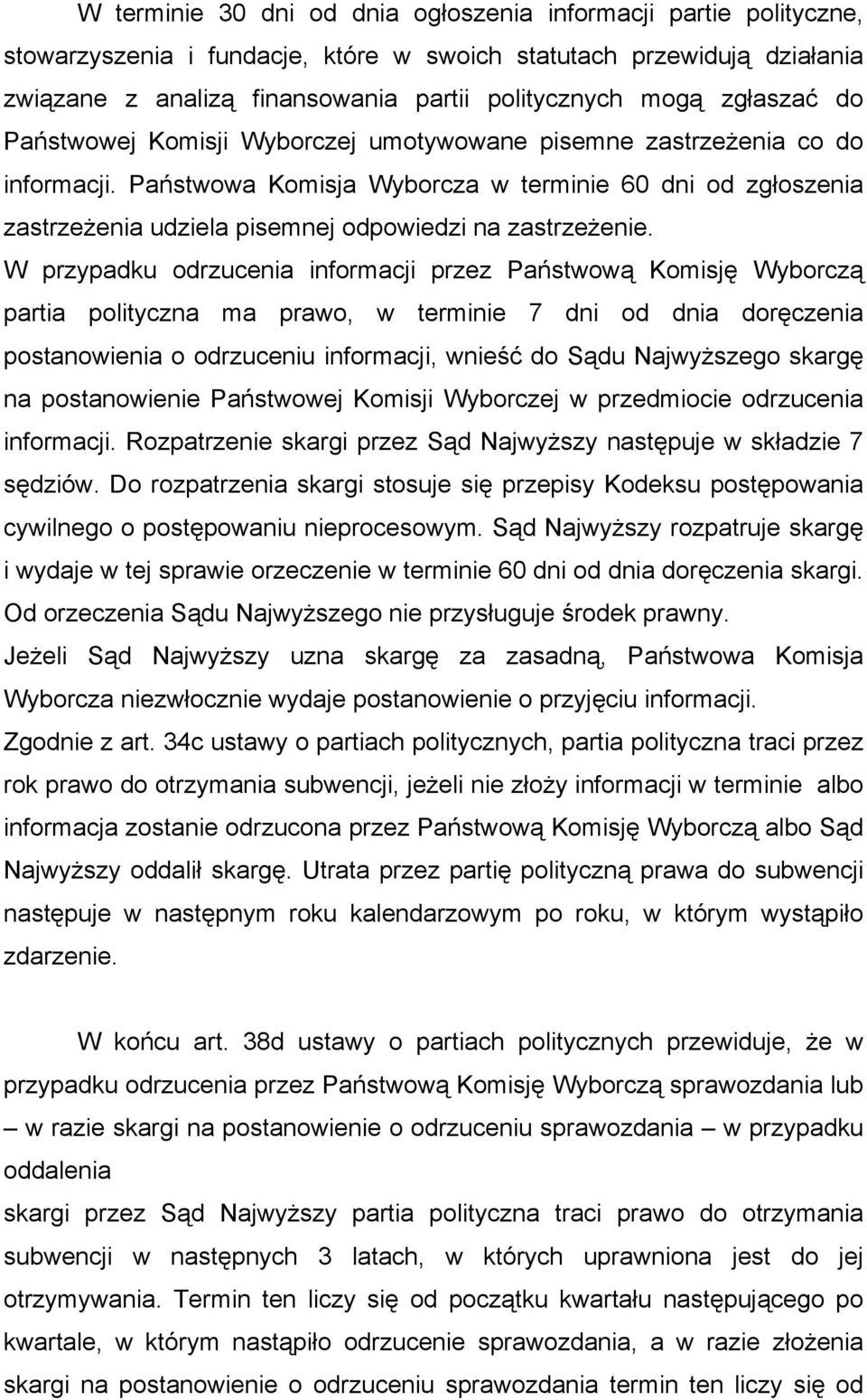 W terminie 30 dni od dnia ogłoszenia informacji partie polityczne, stowarzyszenia i fundacje, które w swoich statutach przewidują działania związane z analizą finansowania partii politycznych mogą zgłaszać do Państwowej Komisji Wyborczej umotywowane pisemne zastrzeżenia co do informacji. Państwowa Komisja Wyborcza w terminie 60 dni od zgłoszenia zastrzeżenia udziela pisemnej odpowiedzi na zastrzeżenie.
W przypadku odrzucenia informacji przez Państwową Komisję Wyborczą partia polityczna ma prawo, w terminie 7 dni od dnia doręczenia postanowienia o odrzuceniu informacji, wnieść do Sądu Najwyższego skargę na postanowienie Państwowej Komisji Wyborczej w przedmiocie odrzucenia informacji. Rozpatrzenie skargi przez Sąd Najwyższy następuje w składzie 7 sędziów. Do rozpatrzenia skargi stosuje się przepisy Kodeksu postępowania cywilnego o postępowaniu nieprocesowym. Sąd Najwyższy rozpatruje skargę i wydaje w tej sprawie orzeczenie w terminie 60 dni od dnia doręczenia skargi. Od orzeczenia Sądu Najwyższego nie przysługuje środek prawny.
Jeżeli Sąd Najwyższy uzna skargę za zasadną, Państwowa Komisja Wyborcza niezwłocznie wydaje postanowienie o przyjęciu informacji.
Zgodnie z art. 34c ustawy o partiach politycznych, partia polityczna traci przez rok prawo do otrzymania subwencji, jeżeli nie złoży informacji w terminie albo informacja zostanie odrzucona przez Państwową Komisję Wyborczą albo Sąd Najwyższy oddalił skargę. Utrata przez partię polityczną prawa do subwencji następuje w następnym roku kalendarzowym po roku, w którym wystąpiło zdarzenie.

W końcu art. 38d ustawy o partiach politycznych przewiduje, że w przypadku odrzucenia przez Państwową Komisję Wyborczą sprawozdania lub – w razie skargi na postanowienie o odrzuceniu sprawozdania – w przypadku oddalenia
skargi przez Sąd Najwyższy partia polityczna traci prawo do otrzymania subwencji w następnych 3 latach, w których uprawniona jest do jej otrzymywania. Termin ten liczy się od początku kwartału następującego po kwartale, w którym nastąpiło odrzucenie sprawozdania, a w razie złożenia skargi na postanowienie o odrzuceniu sprawozdania termin ten liczy się od